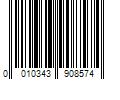 0 010343 908574